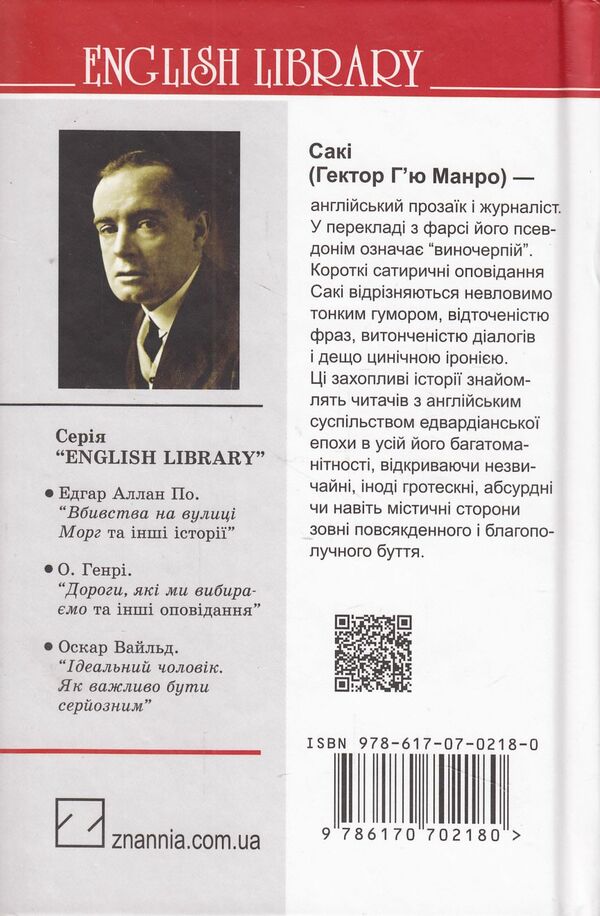 ENGLISH LIBRARY

Серія
"ENGLISH LIBRARY"

• Едгар Аллан По.
"Вбивства на вулиці Морг та інші історії"

• О. Генрі.
"Дороги, які ми вибираємо та інші оповідання"

• Оскар Вайльд.
"Ідеальний чоловік. Як важливо бути серйозним"

znannia.com.ua

Сакі
(Гектор Г'ю Манро) —

англійський прозаїк і журналіст. У перекладі з фарсі його псевдонім означає "виночерпій". Короткі сатиричні оповідання Сакі відрізняються невловимо тонким гумором, відточеністю фраз, витонченістю діалогів і дещо цинічною іронією.

Ці захопливі історії знайомлять читачів з англійським суспільством едвардіанської епохи в усій його багатоманітності, відкриваючи незвичайні, іноді гротескні, абсурдні чи навіть містичні сторони зовні повсякденного і благополучного буття.

ISBN 978-617-07-0218-0

9 786170 702180 >